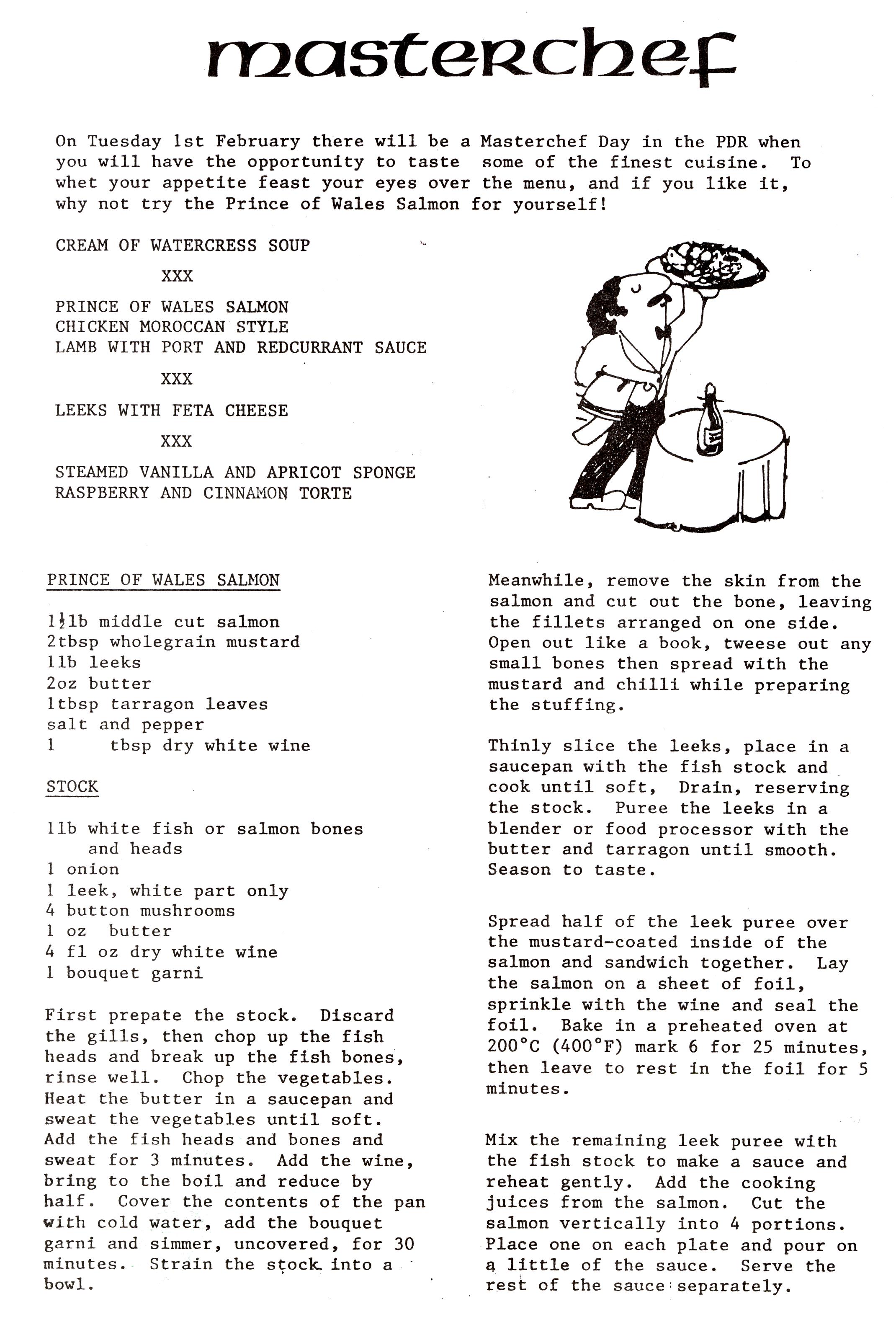 masterchef

On Tuesday 1st February there will be a Masterchef Day in the PDR when you will have the opportunity to taste some of the finest cuisine. To whet your appetite feast your eyes over the menu, and if you like it, why not try the Prince of Wales Salmon for yourself!

CREAM OF WATERCRESS SOUP

XXX

PRINCE OF WALES SALMON
CHICKEN MOROCCAN STYLE
LAMB WITH PORT AND REDCURRANT SAUCE

XXX

LEEKS WITH FETA CHEESE

XXX

STEAMED VANILLA AND APRICOT SPONGE
RASPBERRY AND CINNAMON TORTE

PRINCE OF WALES SALMON

1½lb middle cut salmon
2tbsp wholegrain mustard
1lb leeks
2oz butter
1tbsp tarragon leaves
salt and pepper
1 tbsp dry white wine

STOCK

1lb white fish or salmon bones and heads
1 onion
1 leek, white part only
4 button mushrooms
1 oz butter
4 fl oz dry white wine
1 bouquet garni

First prepate the stock. Discard the gills, then chop up the fish heads and break up the fish bones, rinse well. Chop the vegetables. Heat the butter in a saucepan and sweat the vegetables until soft. Add the fish heads and bones and sweat for 3 minutes. Add the wine, bring to the boil and reduce by half. Cover the contents of the pan with cold water, add the bouquet garni and simmer, uncovered, for 30 minutes. Strain the stock into a bowl.

Meanwhile, remove the skin from the salmon and cut out the bone, leaving the fillets arranged on one side. Open out like a book, tweese out any small bones then spread with the mustard and chilli while preparing the stuffing.

Thinly slice the leeks, place in a saucepan with the fish stock and cook until soft, Drain, reserving the stock. Puree the leeks in a blender or food processor with the butter and tarragon until smooth. Season to taste.

Spread half of the leek puree over the mustard-coated inside of the salmon and sandwich together. Lay the salmon on a sheet of foil, sprinkle with the wine and seal the foil. Bake in a preheated oven at 200°C (400°F) mark 6 for 25 minutes, then leave to rest in the foil for 5 minutes.

Mix the remaining leek puree with the fish stock to make a sauce and reheat gently. Add the cooking juices from the salmon. Cut the salmon vertically into 4 portions. Place one on each plate and pour on a little of the sauce. Serve the rest of the sauce separately.